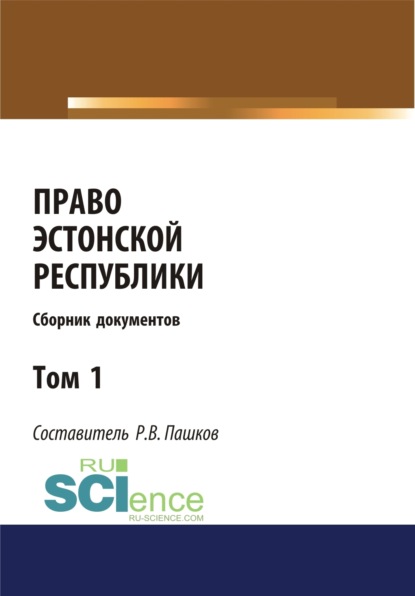 ПРАВО
ЭСТОНСКОЙ
РЕСПУБЛИКИ

Сборник документов

Том 1

Составитель Р.В. Пашков

RU
SCIence
RU-SCIENCE.COM